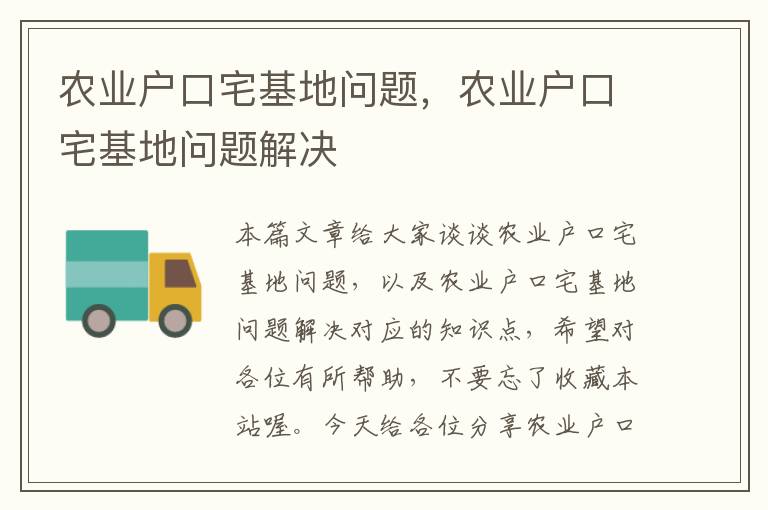 农业户口宅基地问题，农业户口宅基地问题解决

本篇文章给大家谈谈农业户口宅基地问题，以及农业户口宅基地问题解决对应的知识点，希望对各位有所帮助，不要忘了收藏本站喔。今天给各位分享农业户口